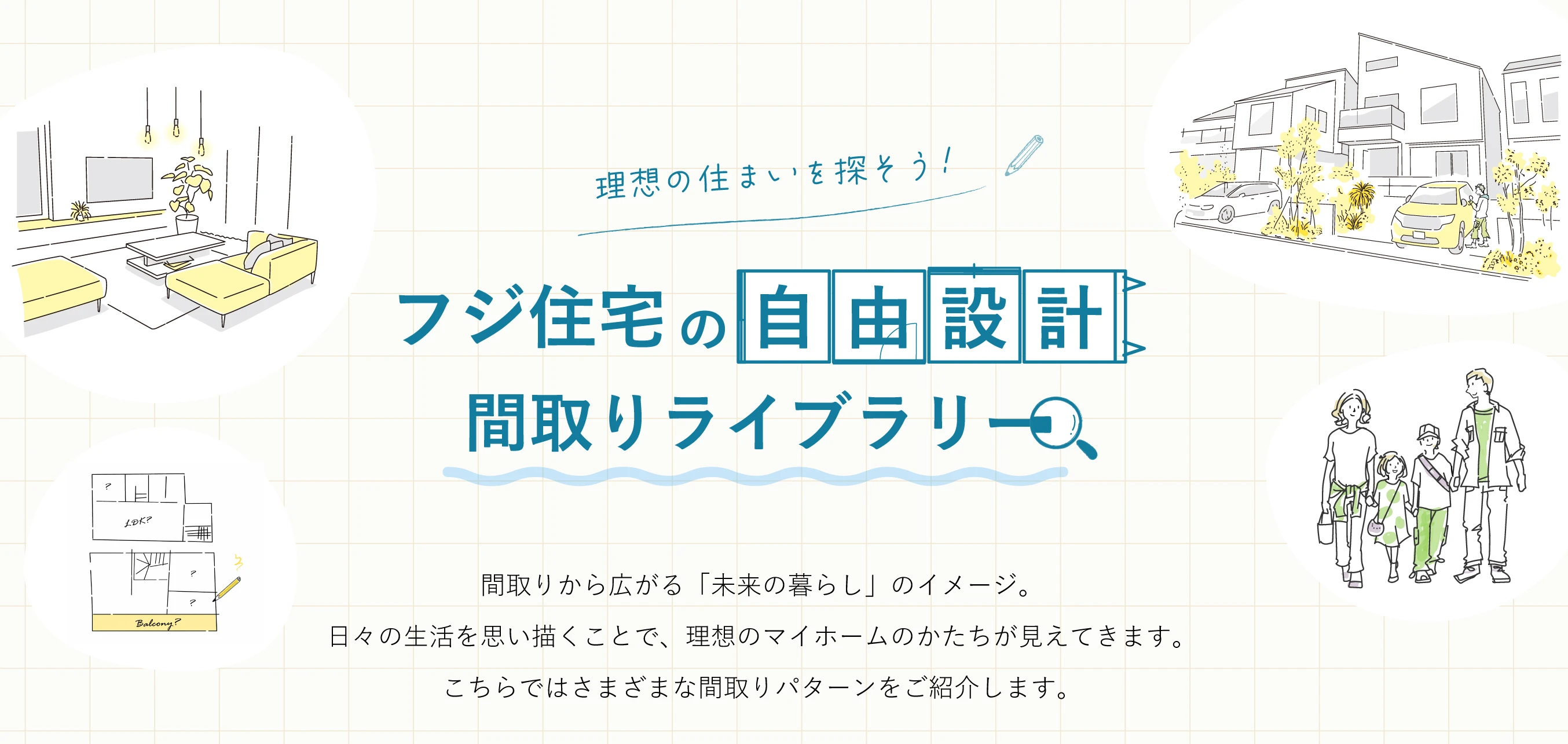 理想の住まいを探そう！

フジ住宅の自由設計
間取りライブラリー

?
LDK?
?
?
Balcony?

間取りから広がる「未来の暮らし」のイメージ。
日々の生活を思い描くことで、理想のマイホームのかたちが見えてきます。
こちらではさまざまな間取りパターンをご紹介します。